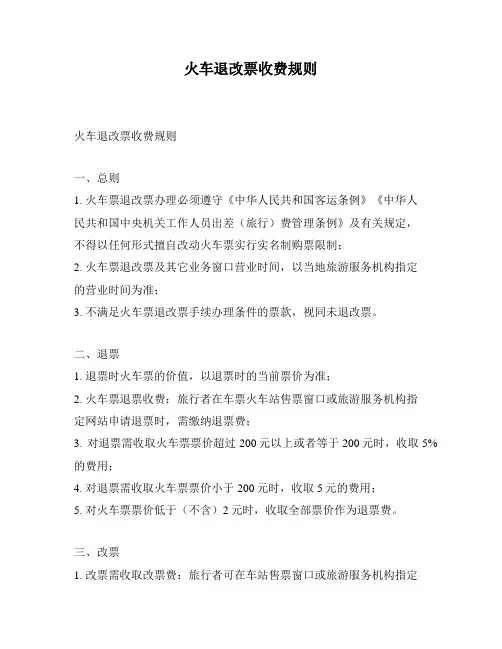 火车退改票收费规则

火车退改票收费规则

一、总则

1. 火车票退改票办理必须遵守《中华人民共和国客运条例》《中华人民共和国中央机关工作人员出差（旅行）费管理条例》及有关规定，不得以任何形式擅自改动火车票实行实名制购票限制；

2. 火车票退改票及其它业务窗口营业时间，以当地旅游服务机构指定的营业时间为准；

3. 不满足火车票退改票手续办理条件的票款，视同未退改票。

二、退票

1. 退票时火车票的价值，以退票时的当前票价为准；

2. 火车票退票收费：旅行者在车票火车站售票窗口或旅游服务机构指定网站申请退票时，需缴纳退票费；

3. 对退票需收取火车票票价超过 200 元以上或者等于 200 元时，收取 5% 的费用；

4. 对退票需收取火车票票价小于 200 元时，收取 5 元的费用；

5. 对火车票票价低于（不含）2 元时，收取全部票价作为退票费。

三、改票

1. 改票需收取改票费：旅行者可在车站售票窗口或旅游服务机构指定